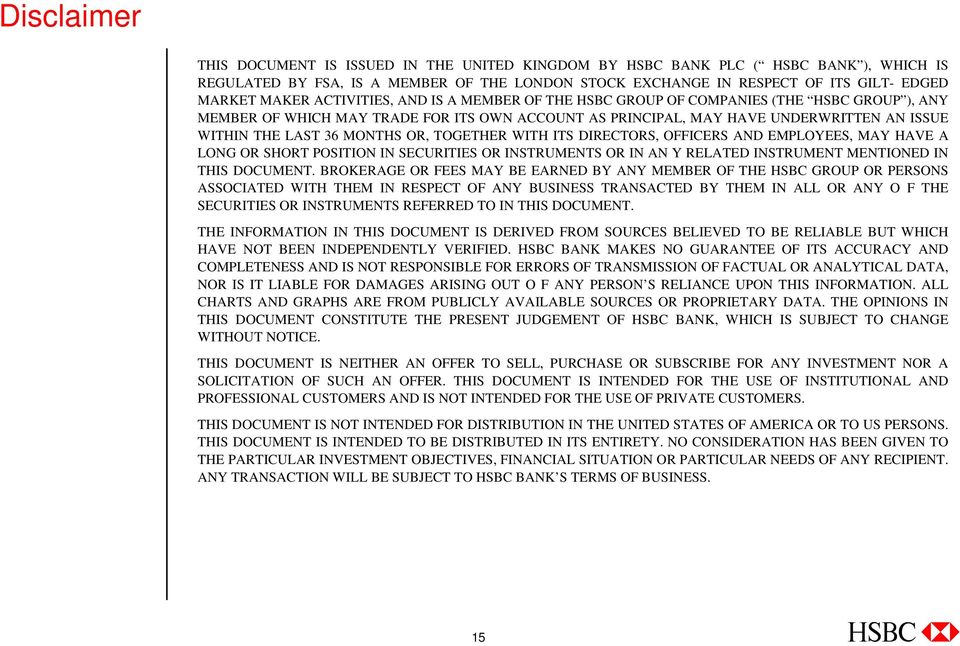 Disclaimer

THIS DOCUMENT IS ISSUED IN THE UNITED KINGDOM BY HSBC BANK PLC (“ HSBC BANK”), WHICH IS REGULATED BY FSA, IS A MEMBER OF THE LONDON STOCK EXCHANGE IN RESPECT OF ITS GILT- EDGED MARKET MAKER ACTIVITIES, AND IS A MEMBER OF THE HSBC GROUP OF COMPANIES (THE “HSBC GROUP”), ANY MEMBER OF WHICH MAY TRADE FOR ITS OWN ACCOUNT AS PRINCIPAL, MAY HAVE UNDERWRITTEN AN ISSUE WITHIN THE LAST 36 MONTHS OR, TOGETHER WITH ITS DIRECTORS, OFFICERS AND EMPLOYEES, MAY HAVE A LONG OR SHORT POSITION IN SECURITIES OR INSTRUMENTS OR IN AN Y RELATED INSTRUMENT MENTIONED IN THIS DOCUMENT. BROKERAGE OR FEES MAY BE EARNED BY ANY MEMBER OF THE HSBC GROUP OR PERSONS ASSOCIATED WITH THEM IN RESPECT OF ANY BUSINESS TRANSACTED BY THEM IN ALL OR ANY O F THE SECURITIES OR INSTRUMENTS REFERRED TO IN THIS DOCUMENT.

THE INFORMATION IN THIS DOCUMENT IS DERIVED FROM SOURCES BELIEVED TO BE RELIABLE BUT WHICH HAVE NOT BEEN INDEPENDENTLY VERIFIED. HSBC BANK MAKES NO GUARANTEE OF ITS ACCURACY AND COMPLETENESS AND IS NOT RESPONSIBLE FOR ERRORS OF TRANSMISSION OF FACTUAL OR ANALYTICAL DATA, NOR IS IT LIABLE FOR DAMAGES ARISING OUT O F ANY PERSON’S RELIANCE UPON THIS INFORMATION. ALL CHARTS AND GRAPHS ARE FROM PUBLICLY AVAILABLE SOURCES OR PROPRIETARY DATA. THE OPINIONS IN THIS DOCUMENT CONSTITUTE THE PRESENT JUDGEMENT OF HSBC BANK, WHICH IS SUBJECT TO CHANGE WITHOUT NOTICE.

THIS DOCUMENT IS NEITHER AN OFFER TO SELL, PURCHASE OR SUBSCRIBE FOR ANY INVESTMENT NOR A SOLICITATION OF SUCH AN OFFER. THIS DOCUMENT IS INTENDED FOR THE USE OF INSTITUTIONAL AND PROFESSIONAL CUSTOMERS AND IS NOT INTENDED FOR THE USE OF PRIVATE CUSTOMERS.

THIS DOCUMENT IS NOT INTENDED FOR DISTRIBUTION IN THE UNITED STATES OF AMERICA OR TO US PERSONS. THIS DOCUMENT IS INTENDED TO BE DISTRIBUTED IN ITS ENTIRETY. NO CONSIDERATION HAS BEEN GIVEN TO THE PARTICULAR INVESTMENT OBJECTIVES, FINANCIAL SITUATION OR PARTICULAR NEEDS OF ANY RECIPIENT. ANY TRANSACTION WILL BE SUBJECT TO HSBC BANK’S TERMS OF BUSINESS.

15

HSBC